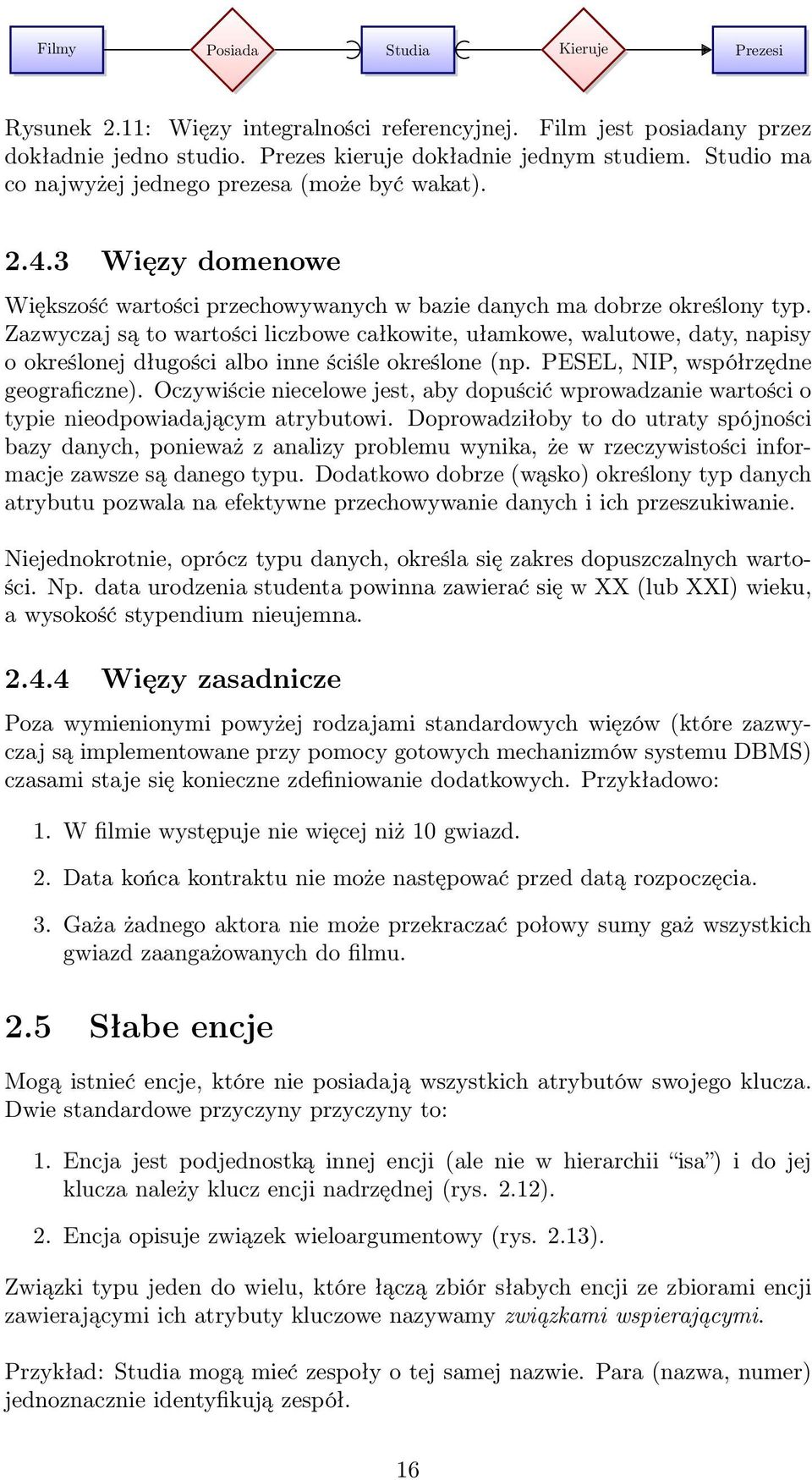 Filmy

Posiada

Studia

Kieruje

Prezesi

Rysunek 2.11: Więzy integralności referencyjnej. Film jest posiadany przez dokładnie jedno studio. Prezes kieruje dokładnie jednym studiem. Studio ma co najwyżej jednego prezesa (może być wakat).

2.4.3 Więzy domenowe

Większość wartości przechowywanych w bazie danych ma dobrze określony typ. Zazwyczaj są to wartości liczbowe całkowite, ułamkowe, walutowe, daty, napisy o określonej długości albo inne ściśle określone (np. PESEL, NIP, współrzędne geograficzne). Oczywiście niecelowe jest, aby dopuścić wprowadzanie wartości o typie nieodpowiadającym atrybutowi. Doprowadziłoby to do utraty spójności bazy danych, ponieważ z analizy problemu wynika, że w rzeczywistości informacje zawsze są danego typu. Dodatkowo dobrze (wąsko) określony typ danych atrybutu pozwala na efektywne przechowywanie danych i ich przeszukiwanie.

Niejednokrotnie, oprócz typu danych, określa się zakres dopuszczalnych wartości. Np. data urodzenia studenta powinna zawierać się w XX (lub XXI) wieku, a wysokość stypendium nieujemna.

2.4.4 Więzy zasadnicze

Poza wymienionymi powyżej rodzajami standardowych więzów (które zazwyczaj są implementowane przy pomocy gotowych mechanizmów systemu DBMS) czasami staje się konieczne zdefiniowanie dodatkowych. Przykładowo:

1. W filmie występuje nie więcej niż 10 gwiazd.

2. Data końca kontraktu nie może następować przed datą rozpoczęcia.

3. Gaża żadnego aktora nie może przekraczać połowy sumy gaż wszystkich gwiazd zaangażowanych do filmu.

2.5 Słabe encje

Mogą istnieć encje, które nie posiadają wszystkich atrybutów swojego klucza. Dwie standardowe przyczyny przyczyny to:

1. Encja jest podjednostką innej encji (ale nie w hierarchii “isa”) i do jej klucza należy klucz encji nadrzędnej (rys. 2.12).

2. Encja opisuje związek wieloargumentowy (rys. 2.13).

Związki typu jeden do wielu, które łączą zbiór słabych encji ze zbiorami encji zawierającymi ich atrybuty kluczowe nazywamy związkami wspierającymi.

Przykład: Studia mogą mieć zespoły o tej samej nazwie. Para (nazwa, numer) jednoznacznie identyfikują zespół.

16